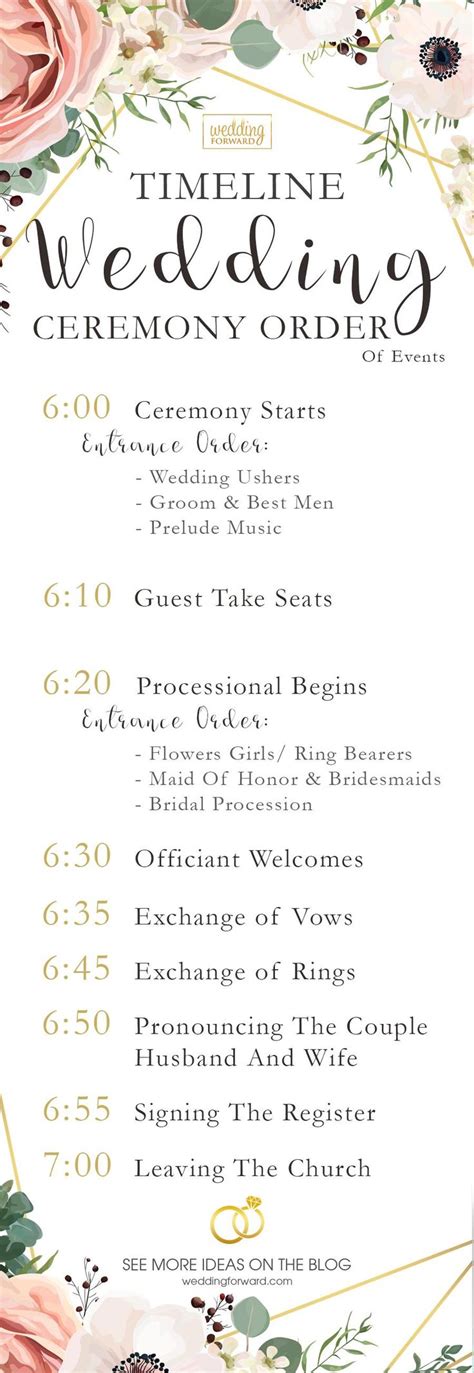 wedding FORWARD

TIMELINE

Wedding

CEREMONY ORDER

Of Events

6:00 Ceremony Starts

Entrance Order:

- Wedding Ushers
- Groom & Best Men
- Prelude Music

6:10 Guest Take Seats

6:20 Processional Begins

Entrance Order:

- Flowers Girls/ Ring Bearers
- Maid Of Honor & Bridesmaids
- Bridal Procession

6:30 Officiant Welcomes

6:35 Exchange of Vows

6:45 Exchange of Rings

6:50 Pronouncing The Couple Husband And Wife

6:55 Signing The Register

7:00 Leaving The Church

SEE MORE IDEAS ON THE BLOG
weddingforward.com